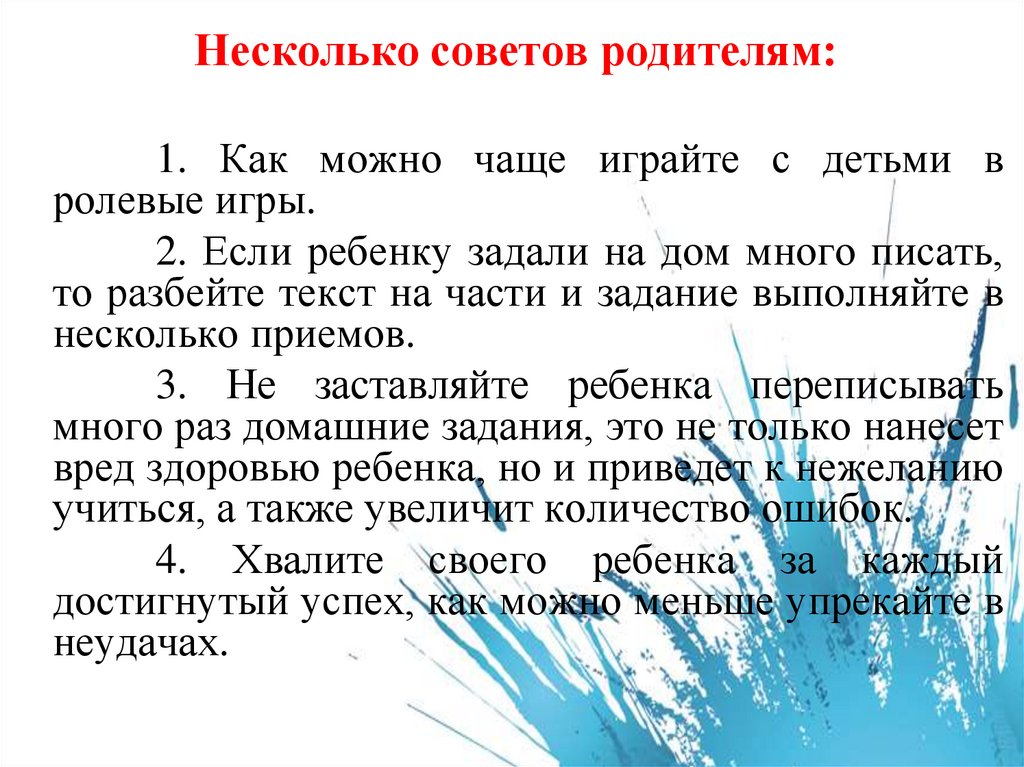 Несколько советов родителям:

1. Как можно чаще играйте с детьми в ролевые игры.

2. Если ребенку задали на дом много писать, то разбейте текст на части и задание выполняйте в несколько приемов.

3. Не заставляйте ребенка переписывать много раз домашние задания, это не только нанесет вред здоровью ребенка, но и приведет к нежеланию учиться, а также увеличит количество ошибок.

4. Хвалите своего ребенка за каждый достигнутый успех, как можно меньше упрекайте в неудачах.